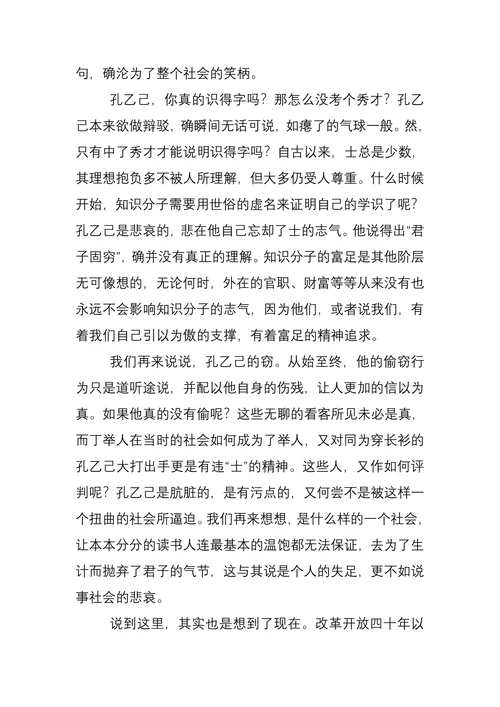 句，确沦为了整个社会的笑柄。

孔乙己，你真的识得字吗？那怎么没考个秀才？孔乙己本来欲做辩驳，确瞬间无话可说，如瘪了的气球一般。然，只有中了秀才才能说明识得字吗？自古以来，士总是少数，其理想抱负多不被人所理解，但大多仍受人尊重。什么时候开始，知识分子需要用世俗的虚名来证明自己的学识了呢？孔乙己是悲哀的，悲在他自己忘却了士的志气。他说得出“君子固穷”，确并没有真正的理解。知识分子的富足是其他阶层无可像想的，无论何时，外在的官职、财富等等从来没有也永远不会影响知识分子的志气，因为他们，或者说我们，有着我们自己引以为傲的支撑，有着富足的精神追求。

我们再来说说，孔乙己的窃。从始至终，他的偷窃行为只是道听途说，并配以他自身的伤残，让人更加的信以为真。如果他真的没有偷呢？这些无聊的看客所见未必是真，而丁举人在当时的社会如何成为了举人，又对同为穿长衫的孔乙己大打出手更是有违“士”的精神。这些人，又作如何评判呢？孔乙己是肮脏的，是有污点的，又何尝不是被这样一个扭曲的社会所逼迫。我们再来想想，是什么样的一个社会，让本本分分的读书人连最基本的温饱都无法保证，去为了生计而抛弃了君子的气节，这与其说是个人的失足，更不如说事社会的悲哀。

说到这里，其实也是想到了现在。改革开放四十年以